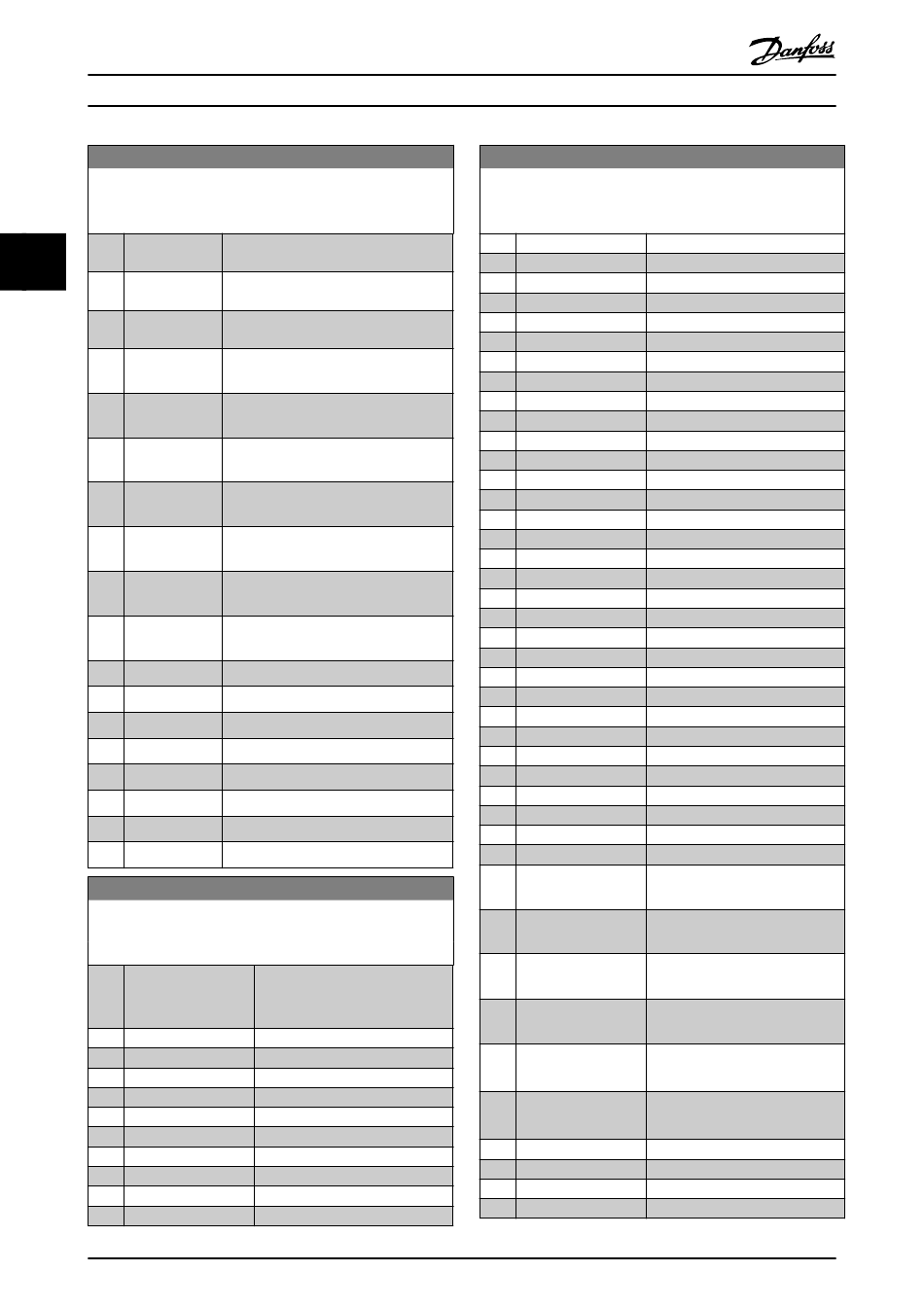 Danfoss